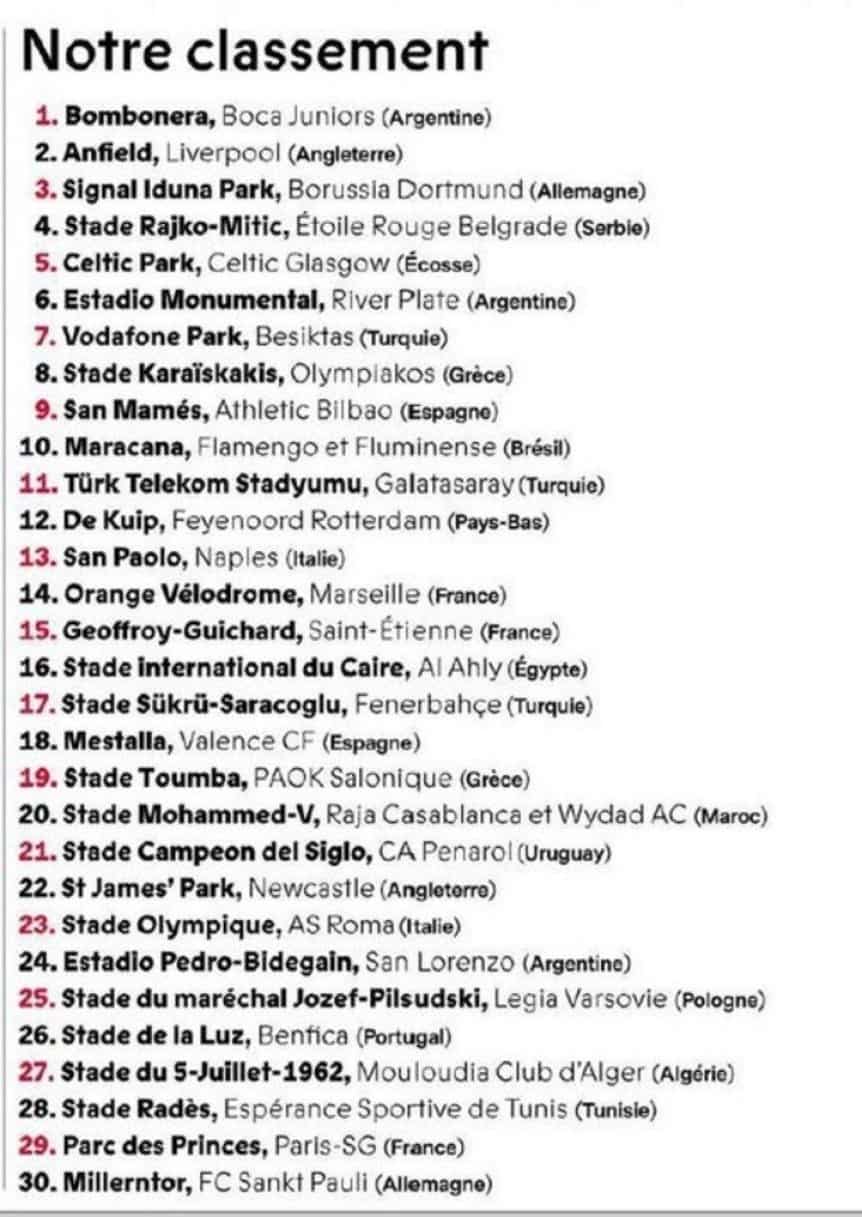 Notre classement

1. Bombonera, Boca Juniors (Argentine)
2. Anfield, Liverpool (Angleterre)
3. Signal Iduna Park, Borussia Dortmund (Allemagne)
4. Stade Rajko-Mitic, Étoile Rouge Belgrade (Serbie)
5. Celtic Park, Celtic Glasgow (Écosse)
6. Estadio Monumental, River Plate (Argentine)
7. Vodafone Park, Besiktas (Turquie)
8. Stade Karaïskakis, Olympiakos (Grèce)
9. San Mamés, Athletic Bilbao (Espagne)
10. Maracana, Flamengo et Fluminense (Brésil)
11. Türk Telekom Stadyumu, Galatasaray (Turquie)
12. De Kuip, Feyenoord Rotterdam (Pays-Bas)
13. San Paolo, Naples (Italie)
14. Orange Vélodrome, Marseille (France)
15. Geoffroy-Guichard, Saint-Étienne (France)
16. Stade international du Caire, Al Ahly (Égypte)
17. Stade Sükrü-Saracoglu, Fenerbahçe (Turquie)
18. Mestalla, Valence CF (Espagne)
19. Stade Toumba, PAOK Salonique (Grèce)
20. Stade Mohammed-V, Raja Casablanca et Wydad AC (Maroc)
21. Stade Campeon del Siglo, CA Penarol (Uruguay)
22. St James' Park, Newcastle (Angleterre)
23. Stade Olympique, AS Roma (Italie)
24. Estadio Pedro-Bidegain, San Lorenzo (Argentine)
25. Stade du maréchal Jozef-Pilsudski, Legia Varsovie (Pologne)
26. Stade de la Luz, Benfica (Portugal)
27. Stade du 5-Juillet-1962, Mouloudia Club d'Alger (Algérie)
28. Stade Radès, Espérance Sportive de Tunis (Tunisie)
29. Parc des Princes, Paris-SG (France)
30. Millerntor, FC Sankt Pauli (Allemagne)